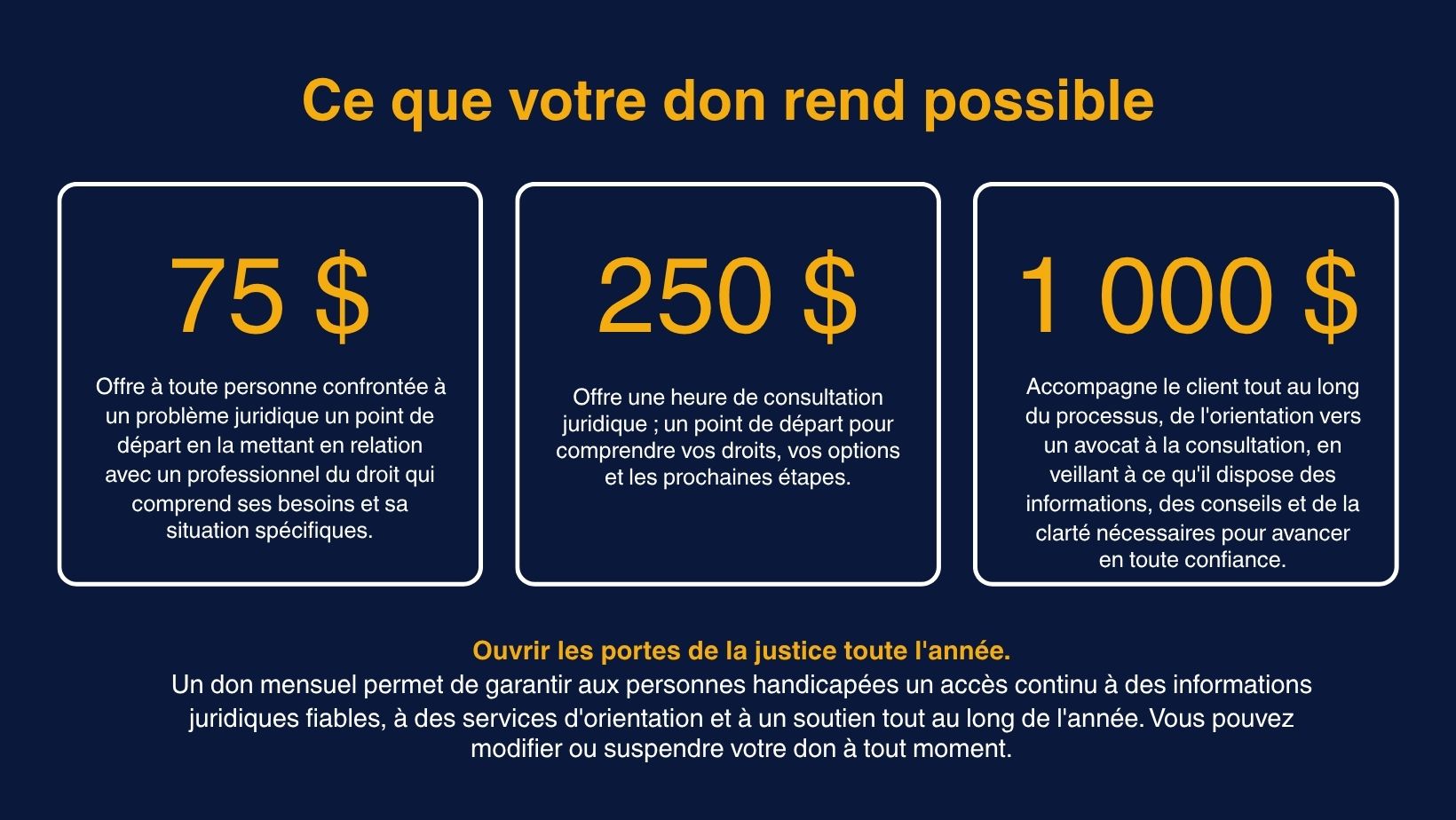 Ce que votre don rend possible

75 $

Offre à toute personne confrontée à un problème juridique un point de départ en la mettant en relation avec un professionnel du droit qui comprend ses besoins et sa situation spécifiques.

250 $

Offre une heure de consultation juridique ; un point de départ pour comprendre vos droits, vos options et les prochaines étapes.

1 000 $

Accompagne le client tout au long du processus, de l'orientation vers un avocat à la consultation, en veillant à ce qu'il dispose des informations, des conseils et de la clarté nécessaires pour avancer en toute confiance.

Ouvrir les portes de la justice toute l'année.
Un don mensuel permet de garantir aux personnes handicapées un accès continu à des informations juridiques fiables, à des services d'orientation et à un soutien tout au long de l'année. Vous pouvez modifier ou suspendre votre don à tout moment.